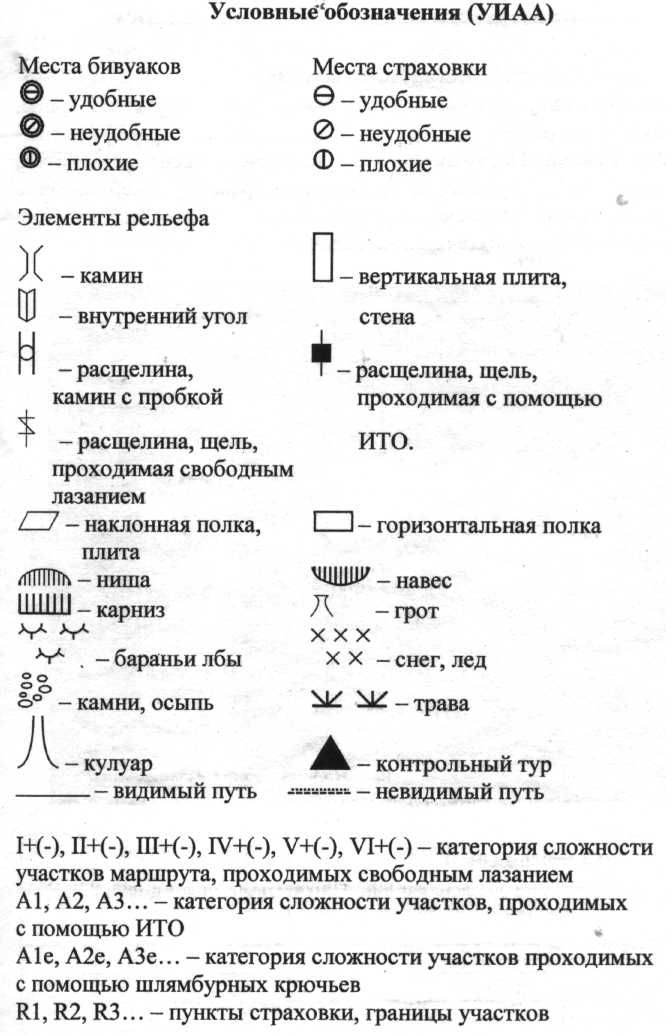 Условные обозначения (УИАА)

Места бивуаков
– удобные
– неудобные
– плохие

Элементы рельефа
– камин
– внутренний угол
– расщелина, камин с пробкой
– расщелина, щель, проходимая свободным лазанием
– наклонная полка, плита
– ниша
– карниз
– бараньи лбы
– камни, осыпь
– кулуар
– видимый путь

Места страховки
– удобные
– неудобные
– плохие

– вертикальная плита, стена
– расщелина, щель, проходимая с помощью ИТО.
– горизонтальная полка
– навес
– грот
– снег, лед
– трава
– контрольный тур
– невидимый путь

I+(-), II+(-), III+(-), IV+(-), V+(-), VI+(-) – категория сложности участков маршрута, проходимых свободным лазанием
A1, A2, A3… – категория сложности участков, проходимых с помощью ИТО
A1e, A2e, A3e… – категория сложности участков проходимых с помощью шлямбурных крючьев
R1, R2, R3… – пункты страховки, границы участков